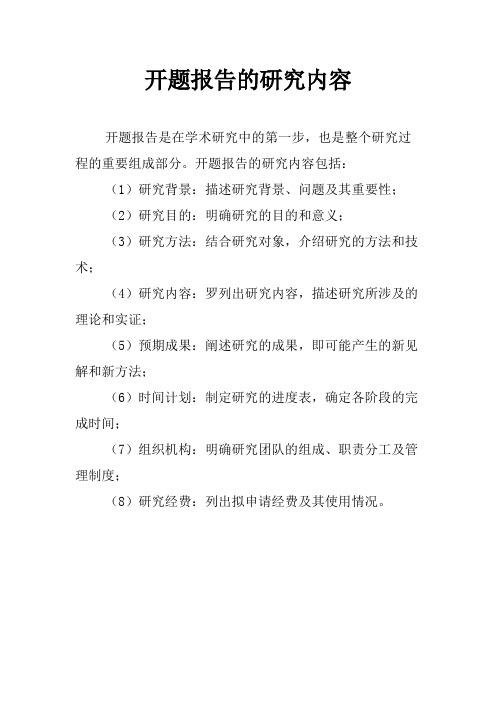 开题报告的研究内容

开题报告是在学术研究中的第一步，也是整个研究过程的重要组成部分。开题报告的研究内容包括：

（1）研究背景：描述研究背景、问题及其重要性；

（2）研究目的：明确研究的目的和意义；

（3）研究方法：结合研究对象，介绍研究的方法和技术；

（4）研究内容：罗列出研究内容，描述研究所涉及的理论和实证；

（5）预期成果：阐述研究的成果，即可能产生的新见解和新方法；

（6）时间计划：制定研究的进度表，确定各阶段的完成时间；

（7）组织机构：明确研究团队的组成、职责分工及管理制度；

（8）研究经费：列出拟申请经费及其使用情况。